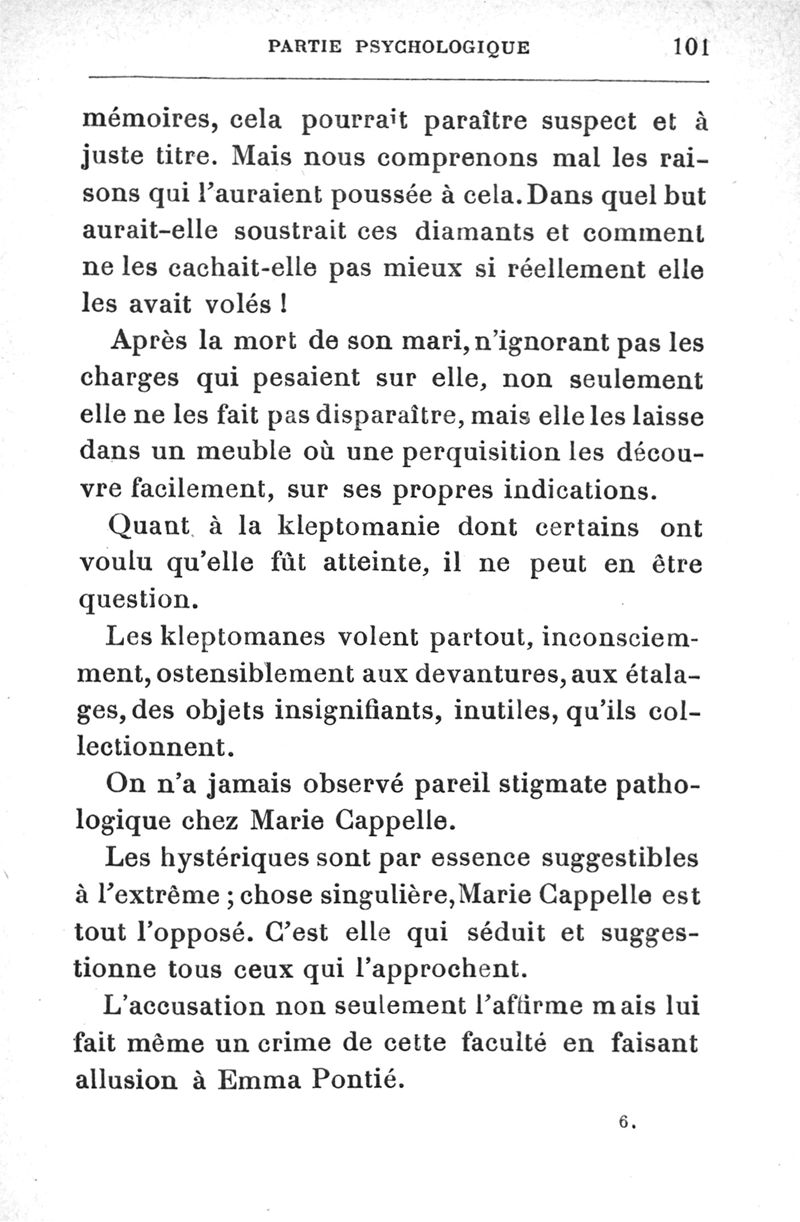 PARTIE PSYCHOLOGIQUE 101

mémoires, cela pourrait paraître suspect et à juste titre. Mais nous comprenons mal les raisons qui l'auraient poussée à cela. Dans quel but aurait-elle soustrait ces diamants et comment ne les cachait-elle pas mieux si réellement elle les avait volés !

Après la mort de son mari, n'ignorant pas les charges qui pesaient sur elle, non seulement elle ne les fait pas disparaître, mais elle les laisse dans un meuble où une perquisition les découvre facilement, sur ses propres indications.

Quant à la kleptomanie dont certains ont voulu qu'elle fût atteinte, il ne peut en être question.

Les kleptomanes volent partout, inconsciemment, ostensiblement aux devantures, aux étalages, des objets insignifiants, inutiles, qu'ils collectionnent.

On n'a jamais observé pareil stigmate pathologique chez Marie Cappelle.

Les hystériques sont par essence suggestibles à l'extrême ; chose singulière, Marie Cappelle est tout l'opposé. C'est elle qui séduit et suggestionne tous ceux qui l'approchent.

L'accusation non seulement l'affirme mais lui fait même un crime de cette faculté en faisant allusion à Emma Pontié.

6.